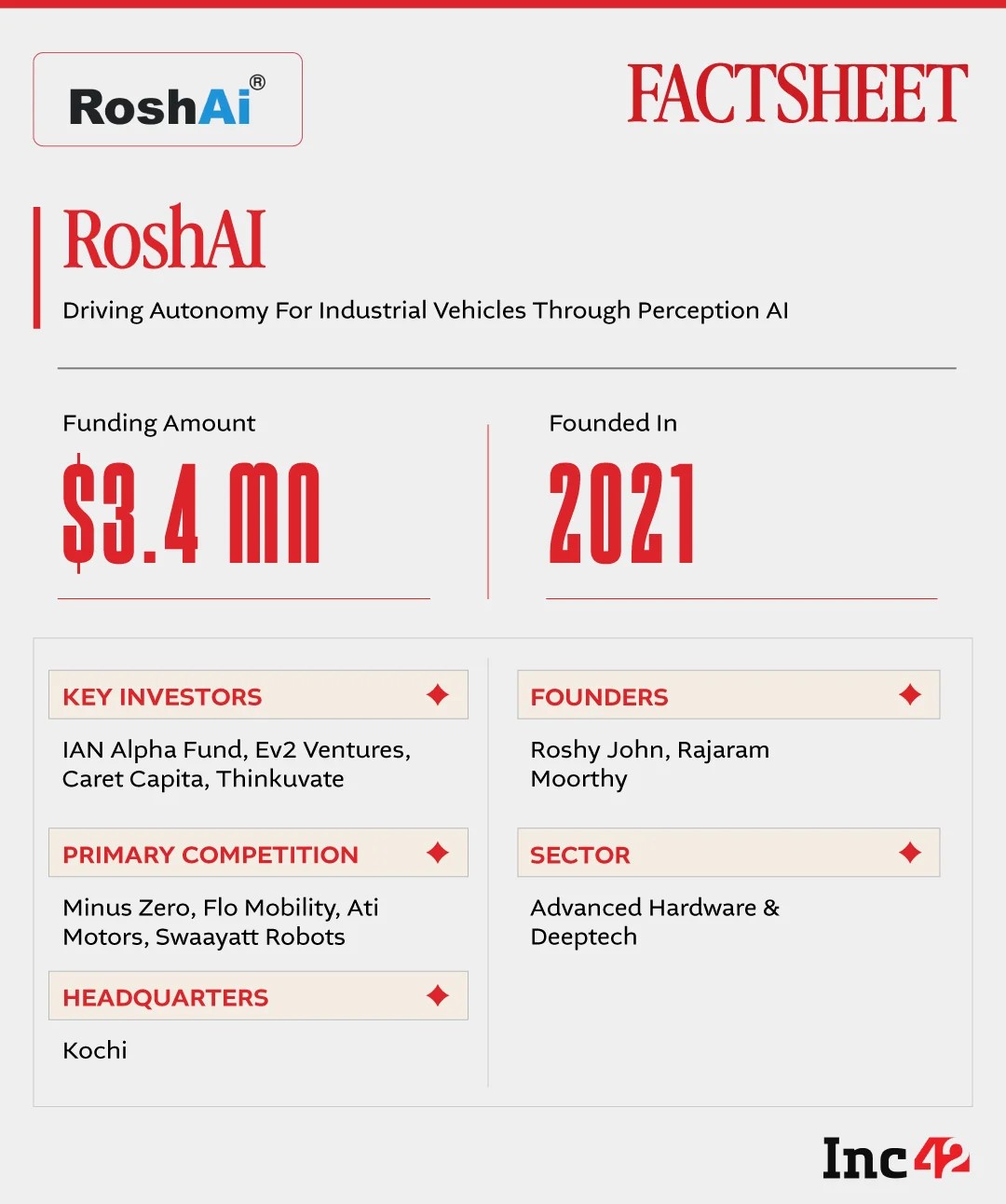 RoshAi®

FACTSHEET

RoshAI

Driving Autonomy For Industrial Vehicles Through Perception AI

Funding Amount

$3.4 mn

Founded In

2021

KEY INVESTORS

IAN Alpha Fund, Ev2 Ventures, Caret Capita, Thinkuvate

PRIMARY COMPETITION

Minus Zero, Flo Mobility, Ati Motors, Swaayatt Robots

HEADQUARTERS

Kochi

FOUNDERS

Roshy John, Rajaram Moorthy

SECTOR

Advanced Hardware & Deeptech

Inc42